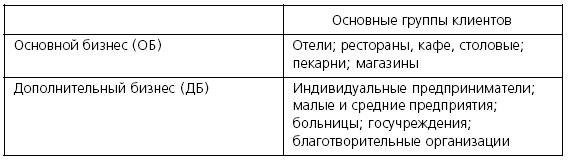 | | Основные группы клиентов |
|---|---|
| Основной бизнес (ОБ) | Отели; рестораны, кафе, столовые; пекарни; магазины |
| Дополнительный бизнес (ДБ) | Индивидуальные предприниматели; малые и средние предприятия; больницы; госучреждения; благотворительные организации |